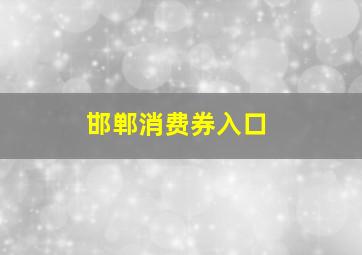 邯郸消费券入口